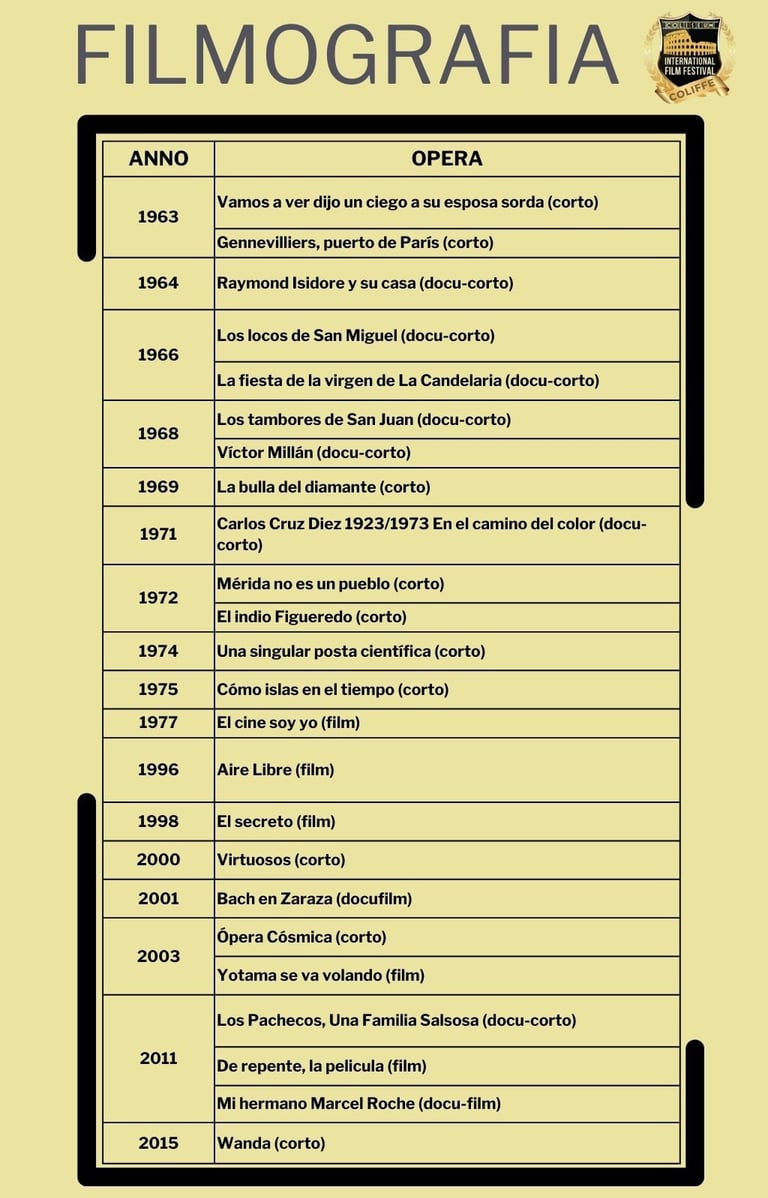 FILMOGRAFIA

INTERNATIONAL FILM FESTIVAL
COLIFFE

| ANNO | OPERA |
|---|---|
| 1963 | Vamos a ver dijo un ciego a su esposa sorda (corto) |
| | Gennevilliers, puerto de París (corto) |
| 1964 | Raymond Isidore y su casa (docu-corto) |
| 1966 | Los locos de San Miguel (docu-corto) |
| | La fiesta de la virgen de La Candelaria (docu-corto) |
| 1968 | Los tambores de San Juan (docu-corto) |
| | Víctor Millán (docu-corto) |
| 1969 | La bulla del diamante (corto) |
| 1971 | Carlos Cruz Diez 1923/1973 En el camino del color (docu-corto) |
| 1972 | Mérida no es un pueblo (corto) |
| | El indio Figueredo (corto) |
| 1974 | Una singular posta científica (corto) |
| 1975 | Cómo islas en el tiempo (corto) |
| 1977 | El cine soy yo (film) |
| 1996 | Aire Libre (film) |
| 1998 | El secreto (film) |
| 2000 | Virtuosos (corto) |
| 2001 | Bach en Zaraza (docufilm) |
| 2003 | Ópera Cósmica (corto) |
| | Yotama se va volando (film) |
| 2011 | Los Pachecos, Una Familia Salsosa (docu-corto) |
| | De repente, la pelicula (film) |
| | Mi hermano Marcel Roche (docu-film) |
| 2015 | Wanda (corto) |